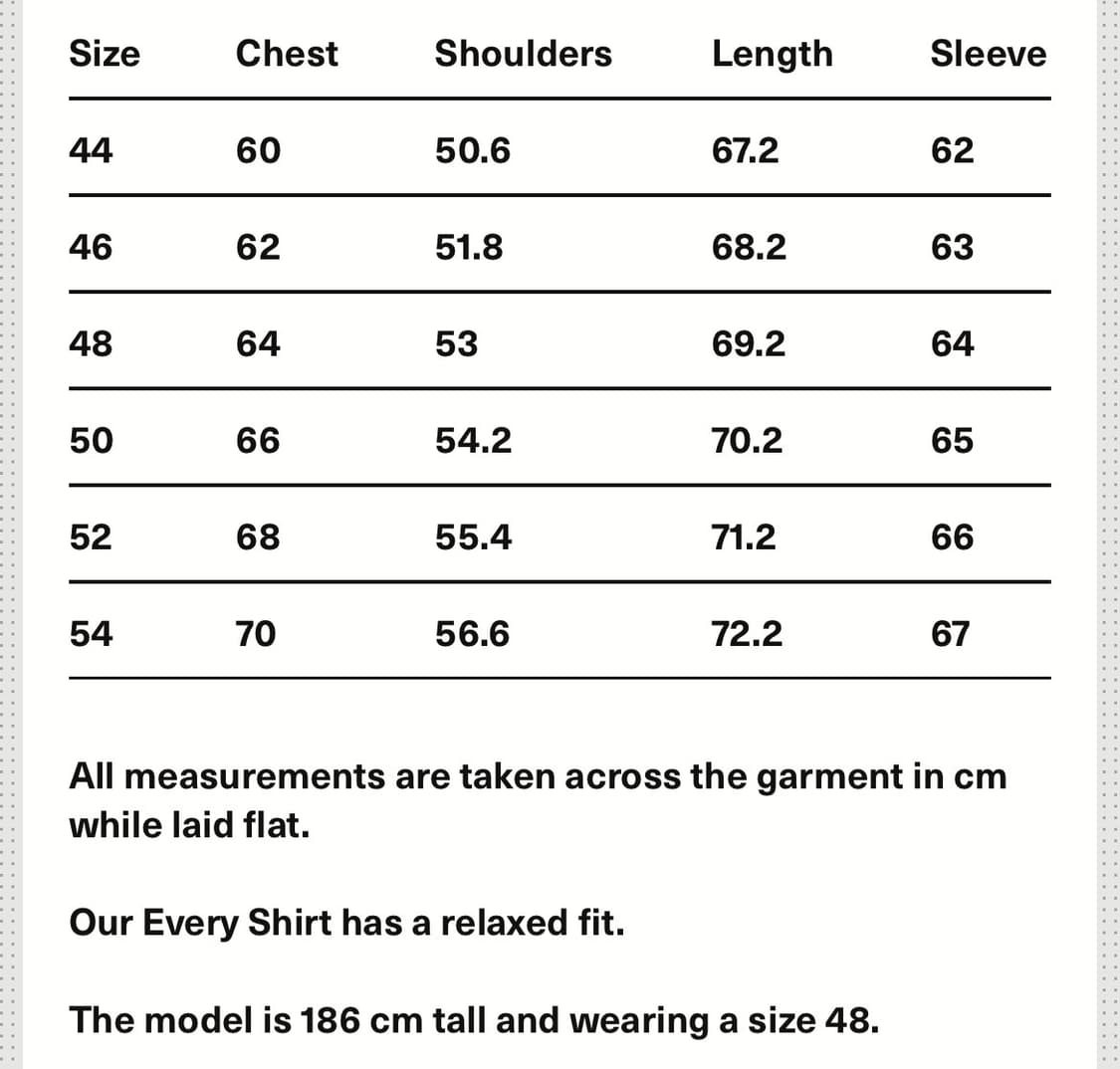 | Size | Chest | Shoulders | Length | Sleeve |
|---|---|---|---|---|
| 44 | 60 | 50.6 | 67.2 | 62 |
| 46 | 62 | 51.8 | 68.2 | 63 |
| 48 | 64 | 53 | 69.2 | 64 |
| 50 | 66 | 54.2 | 70.2 | 65 |
| 52 | 68 | 55.4 | 71.2 | 66 |
| 54 | 70 | 56.6 | 72.2 | 67 |

All measurements are taken across the garment in cm while laid flat.

Our Every Shirt has a relaxed fit.

The model is 186 cm tall and wearing a size 48.